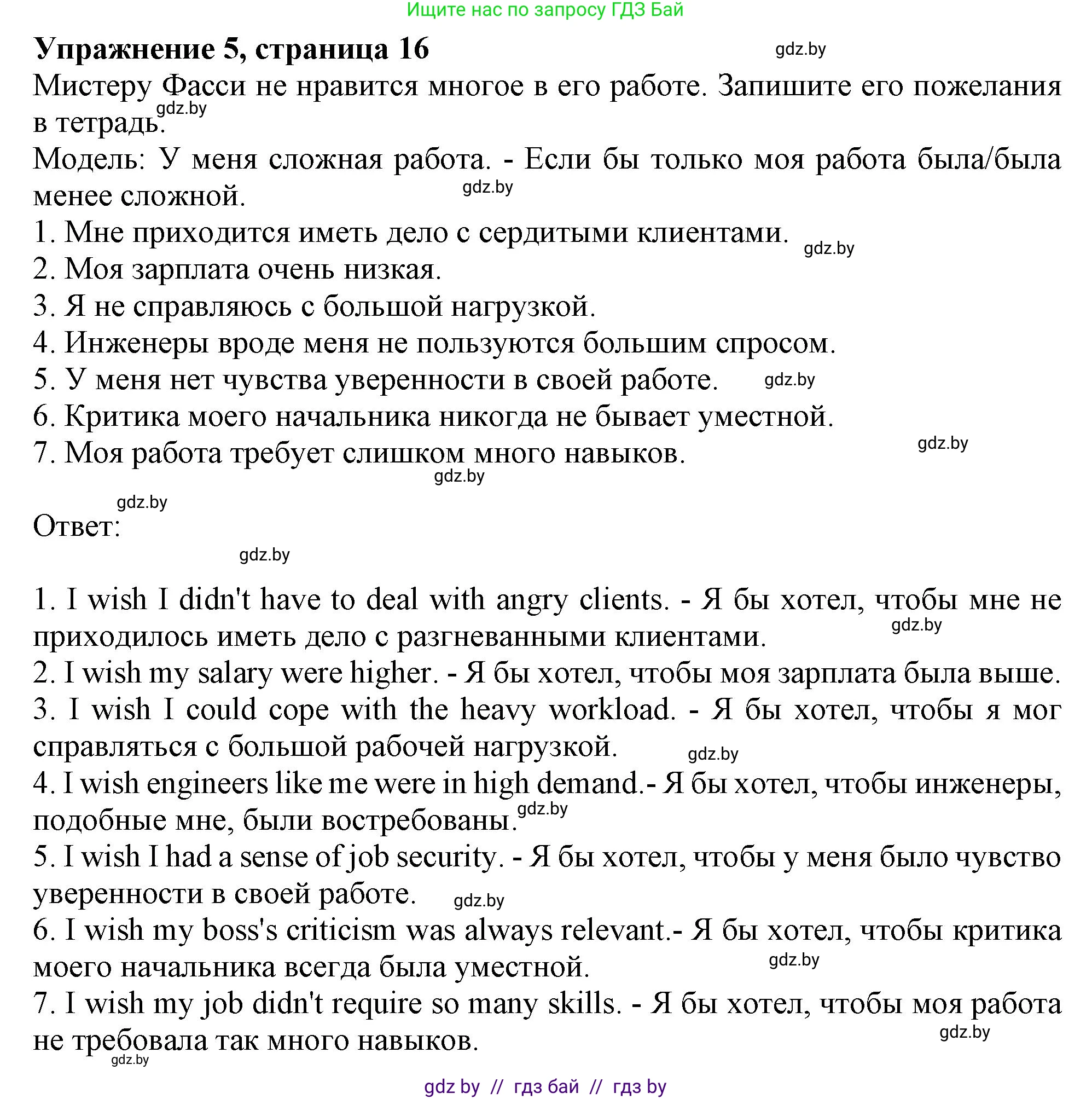 Ищите нас по запросу ГДЗ Бай

**Упражнение 5, страница 16** gdz.by

Мистеру Фасси не нравится многое в его работе. Запишите его пожелания в тетрадь. gdz.by

Модель: У меня сложная работа. - Если бы только моя работа была/была менее сложной. gdz.by

1. Мне приходится иметь дело с сердитыми клиентами. gdz.by
2. Моя зарплата очень низкая.
3. Я не справляюсь с большой нагрузкой.
4. Инженеры вроде меня не пользуются большим спросом.
5. У меня нет чувства уверенности в своей работе. gdz.by
6. Критика моего начальника никогда не бывает уместной.
7. Моя работа требует слишком много навыков. gdz.by gdz.by

gdz.by
Ответ:
gdz.by

1. I wish I didn't have to deal with angry clients. - Я бы хотел, чтобы мне не приходилось иметь дело с разгневанными клиентами. gdz.by
2. I wish my salary were higher. - Я бы хотел, чтобы моя зарплата была выше.
3. I wish I could cope with the heavy workload. - Я бы хотел, чтобы я мог справляться с большой рабочей нагрузкой. gdz.by
4. I wish engineers like me were in high demand.- Я бы хотел, чтобы инженеры, подобные мне, были востребованы. gdz.by
5. I wish I had a sense of job security. - Я бы хотел, чтобы у меня было чувство уверенности в своей работе. gdz.by
6. I wish my boss's criticism was always relevant.- Я бы хотел, чтобы критика моего начальника всегда была уместной. gdz.by
7. I wish my job didn't require so many skills. - Я бы хотел, чтобы моя работа не требовала так много навыков. gdz.by
gdz.by

gdz by // гдз бай // гдз by